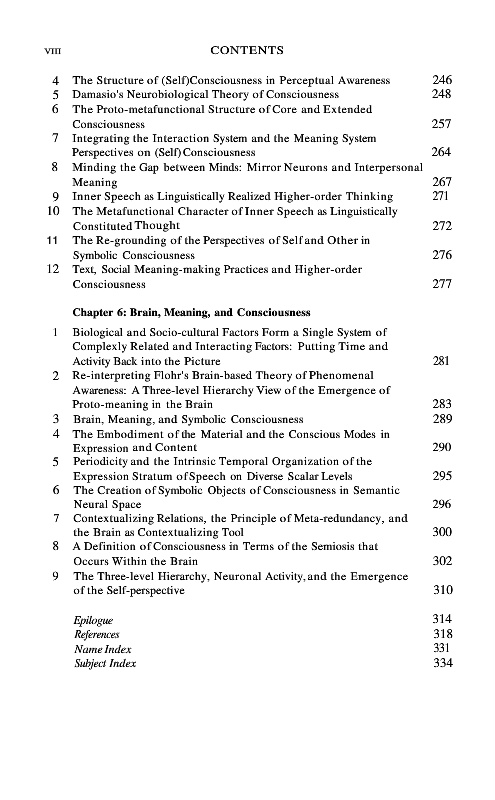 VIII CONTENTS

4 The Structure of (Self)Consciousness in Perceptual Awareness 246
5 Damasio's Neurobiological Theory of Consciousness 248
6 The Proto-metafunctional Structure of Core and Extended Consciousness 257
7 Integrating the Interaction System and the Meaning System Perspectives on (Self)Consciousness 264
8 Minding the Gap between Minds: Mirror Neurons and Interpersonal Meaning 267
9 Inner Speech as Linguistically Realized Higher-order Thinking 271
10 The Metafunctional Character of Inner Speech as Linguistically Constituted Thought 272
11 The Re-grounding of the Perspectives of Self and Other in Symbolic Consciousness 276
12 Text, Social Meaning-making Practices and Higher-order Consciousness 277

Chapter 6: Brain, Meaning, and Consciousness

1 Biological and Socio-cultural Factors Form a Single System of Complexly Related and Interacting Factors: Putting Time and Activity Back into the Picture 281
2 Re-interpreting Flohr's Brain-based Theory of Phenomenal Awareness: A Three-level Hierarchy View of the Emergence of Proto-meaning in the Brain 283
3 Brain, Meaning, and Symbolic Consciousness 289
4 The Embodiment of the Material and the Conscious Modes in Expression and Content 290
5 Periodicity and the Intrinsic Temporal Organization of the Expression Stratum of Speech on Diverse Scalar Levels 295
6 The Creation of Symbolic Objects of Consciousness in Semantic Neural Space 296
7 Contextualizing Relations, the Principle of Meta-redundancy, and the Brain as Contextualizing Tool 300
8 A Definition of Consciousness in Terms of the Semiosis that Occurs Within the Brain 302
9 The Three-level Hierarchy, Neuronal Activity, and the Emergence of the Self-perspective 310

Epilogue 314
References 318
Name Index 331
Subject Index 334